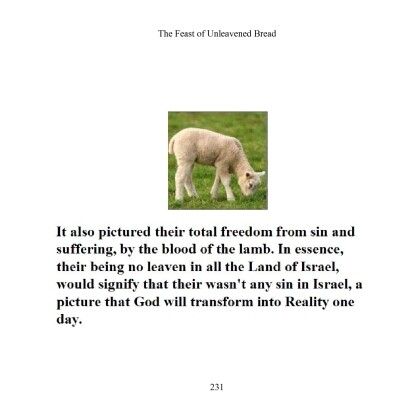 The Feast of Unleavened Bread

It also pictured their total freedom from sin and suffering, by the blood of the lamb. In essence, their being no leaven in all the Land of Israel, would signify that their wasn't any sin in Israel, a picture that God will transform into Reality one day.

231